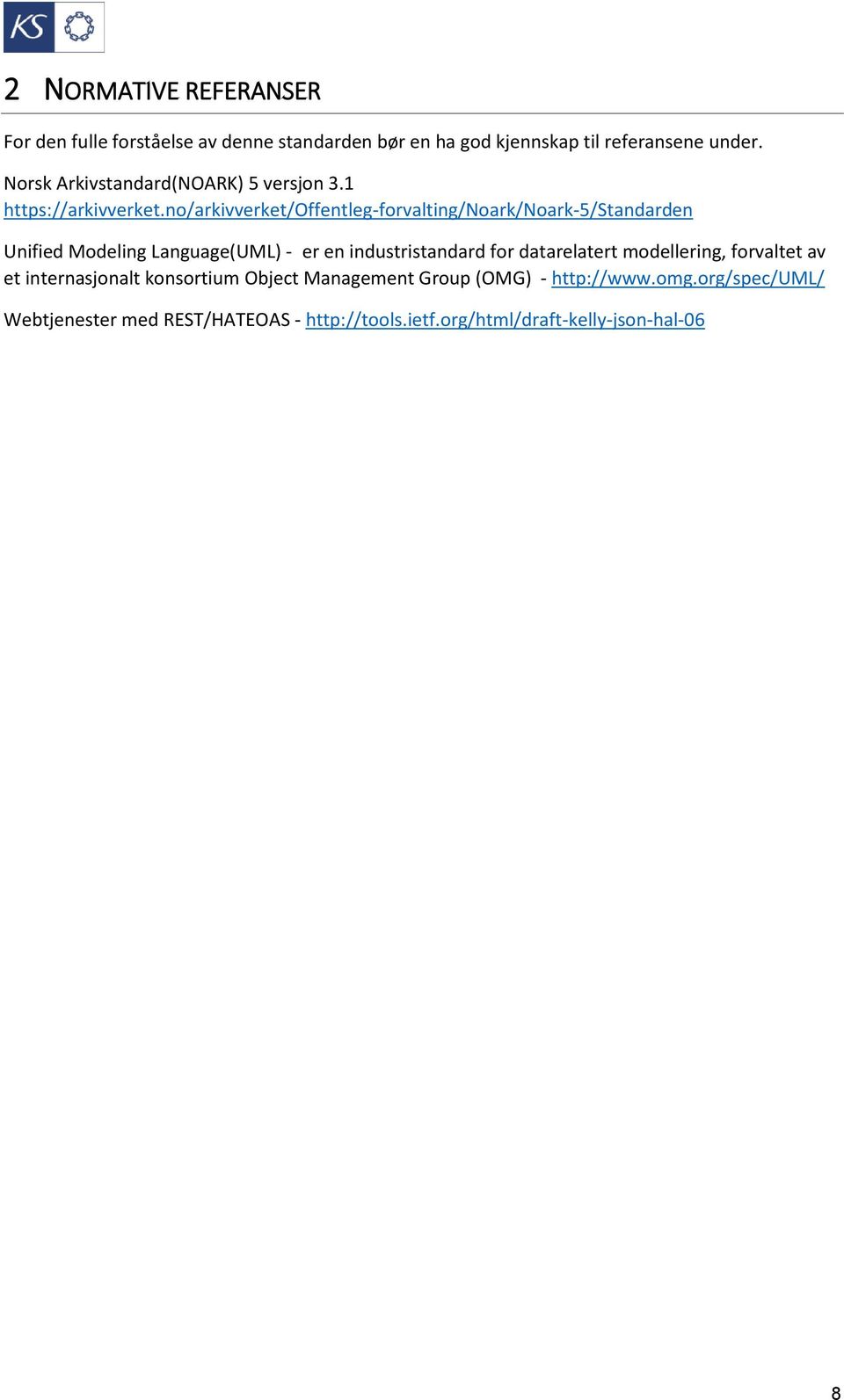 KS

2 NORMATIVE REFERANSER

For den fulle forståelse av denne standarden bør en ha god kjennskap til referansene under.

Norsk Arkivstandard(NOARK) 5 versjon 3.1
https://arkivverket.no/arkivverket/Offentleg-forvalting/Noark/Noark-5/Standarden

Unified Modeling Language(UML) - er en industristandard for datarelatert modellering, forvaltet av et internasjonalt konsortium Object Management Group (OMG) - http://www.omg.org/spec/UML/

Webtjenester med REST/HATEOAS - http://tools.ietf.org/html/draft-kelly-json-hal-06

8